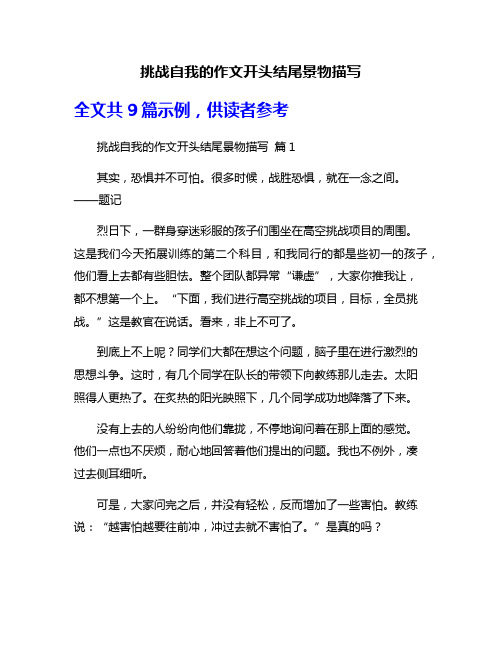 挑战自我的作文开头结尾景物描写

全文共 9 篇示例，供读者参考

挑战自我的作文开头结尾景物描写 篇 1

其实，恐惧并不可怕。很多时候，战胜恐惧，就在一念之间。——题记

烈日下，一群身穿迷彩服的孩子们围坐在高空挑战项目的周围。这是我们今天拓展训练的第二个科目，和我同行的都是些初一的孩子，他们看上去都有些胆怯。整个团队都异常“谦虚”，大家你推我让，都不想第一个上。“下面，我们进行高空挑战的项目，目标，全员挑战。”这是教官在说话。看来，非上不可了。

到底上不上呢？同学们大都在想这个问题，脑子里在进行激烈的思想斗争。这时，有几个同学在队长的带领下向教练那儿走去。太阳照得人更热了。在炙热的阳光映照下，几个同学成功地降落了下来。

没有上去的人纷纷向他们靠拢，不停地询问着在那上面的感觉。他们一点也不厌烦，耐心地回答着他们提出的问题。我也不例外，凑过去侧耳细听。

可是，大家问完之后，并没有轻松，反而增加了一些害怕。教练说：“越害怕越要往前冲，冲过去就不害怕了。”是真的吗？